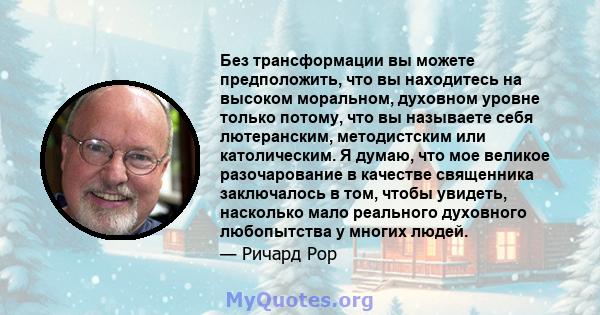 Без трансформации вы можете предположить, что вы находитесь на высоком моральном, духовном уровне только потому, что вы называете себя лютеранским, методистским или католическим. Я думаю, что мое великое разочарование в качестве священника заключалось в том, чтобы увидеть, насколько мало реального духовного любопытства у многих людей.

— Ричард Рор

MyQuotes.org